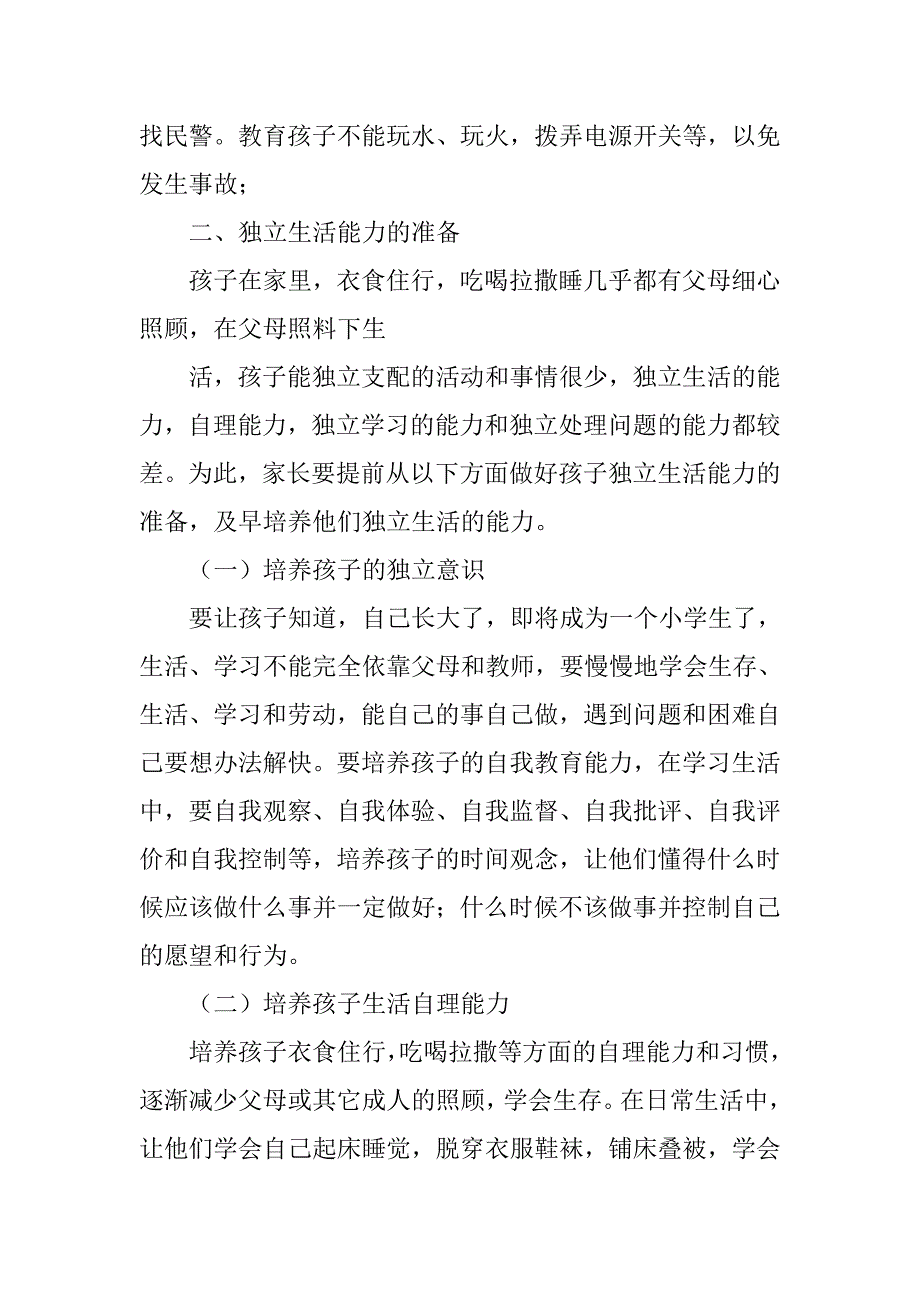 找民警。教育孩子不能玩水、玩火，拨弄电源开关等，以免发生事故；

二、独立生活能力的准备

孩子在家里，衣食住行，吃喝拉撒睡几乎都有父母细心照顾，在父母照料下生

活，孩子能独立支配的活动和事情很少，独立生活的能力，自理能力，独立学习的能力和独立处理问题的能力都较差。为此，家长要提前从以下方面做好孩子独立生活能力的准备，及早培养他们独立生活的能力。

（一）培养孩子的独立意识

要让孩子知道，自己长大了，即将成为一个小学生了，生活、学习不能完全依靠父母和教师，要慢慢地学会生存、生活、学习和劳动，能自己的事自己做，遇到问题和困难自己要想办法解快。要培养孩子的自我教育能力，在学习生活中，要自我观察、自我体验、自我监督、自我批评、自我评价和自我控制等，培养孩子的时间观念，让他们懂得什么时候应该做什么事并一定做好；什么时候不该做事并控制自己的愿望和行为。

（二）培养孩子生活自理能力

培养孩子衣食住行，吃喝拉撒等方面的自理能力和习惯，逐渐减少父母或其它成人的照顾，学会生存。在日常生活中，让他们学会自己起床睡觉，脱穿衣服鞋袜，铺床叠被，学会